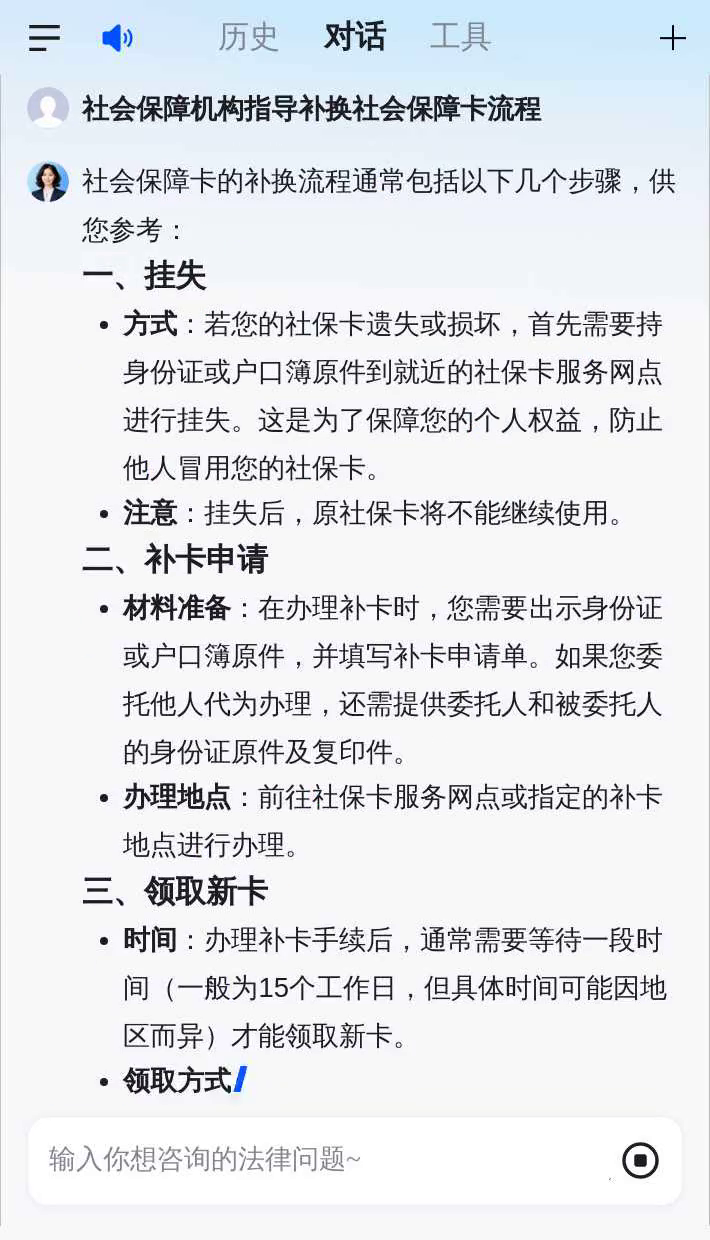 历史 对话 工具

社会保障机构指导补换社会保障卡流程

社会保障卡的补换流程通常包括以下几个步骤，供您参考：

一、挂失

- 方式：若您的社保卡遗失或损坏，首先需要持身份证或户口簿原件到就近的社保卡服务网点进行挂失。这是为了保障您的个人权益，防止他人冒用您的社保卡。
- 注意：挂失后，原社保卡将不能继续使用。

二、补卡申请

- 材料准备：在办理补卡时，您需要出示身份证或户口簿原件，并填写补卡申请单。如果您委托他人代为办理，还需提供委托人和被委托人的身份证原件及复印件。
- 办理地点：前往社保卡服务网点或指定的补卡地点进行办理。

三、领取新卡

- 时间：办理补卡手续后，通常需要等待一段时间（一般为15个工作日，但具体时间可能因地区而异）才能领取新卡。
- 领取方式

输入你想咨询的法律问题~